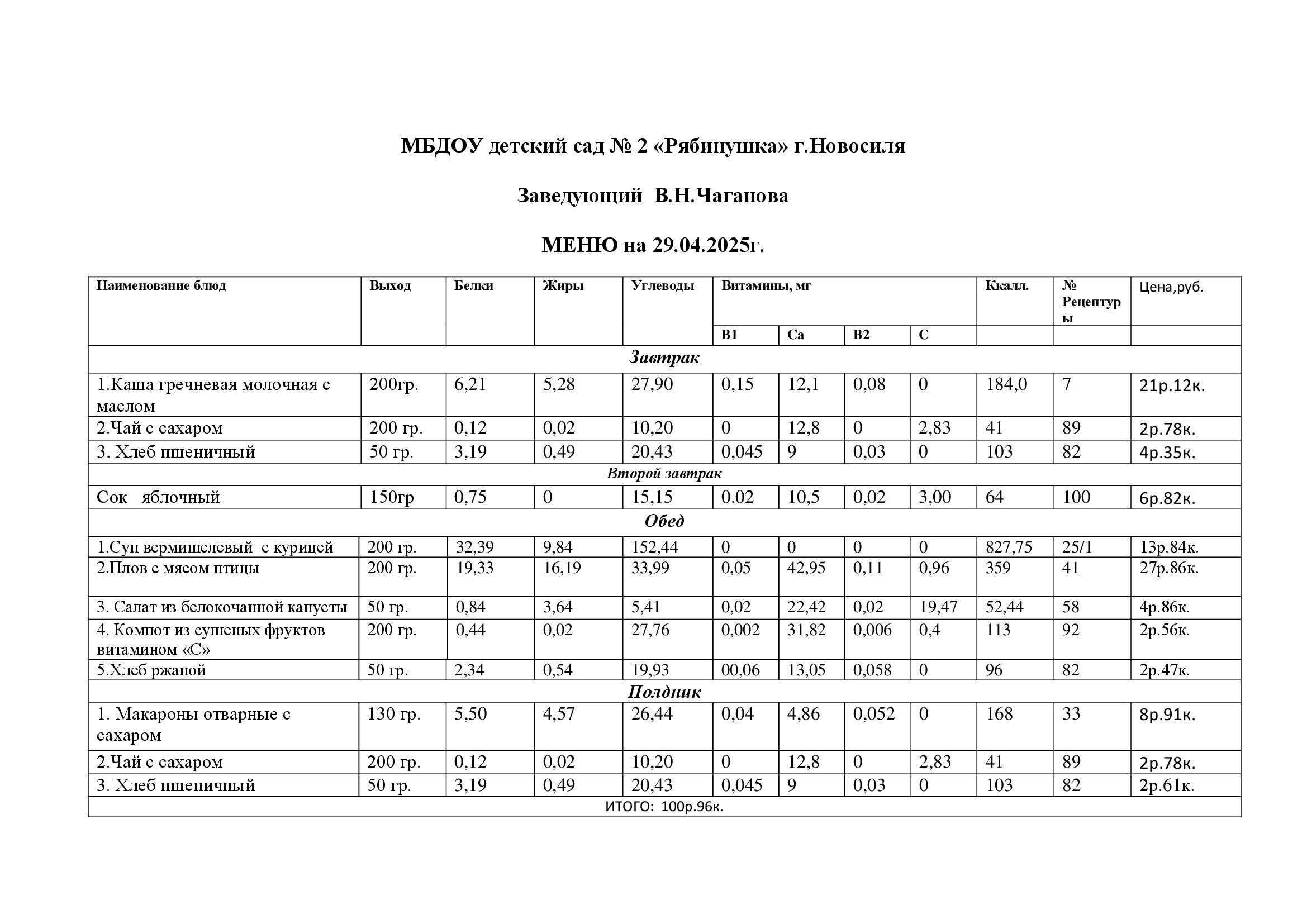 МБДОУ детский сад № 2 «Рябинушка» г.Новосиля

Заведующий  В.Н.Чаганова

МЕНЮ на 29.04.2025г.

| Наименование блюд | Выход | Белки | Жиры | Углеводы | Витамины, мг |  |  |  | Ккалл. | № Рецептуры | Цена,руб. |
|---|---|---|---|---|---|---|---|---|---|---|---|
|  |  |  |  |  | В1 | Са | В2 | С |  |  |  |
| Завтрак |  |  |  |  |  |  |  |  |  |  |  |
| 1.Каша гречневая молочная с маслом | 200гр. | 6,21 | 5,28 | 27,90 | 0,15 | 12,1 | 0,08 | 0 | 184,0 | 7 | 21р.12к. |
| 2.Чай с сахаром | 200 гр. | 0,12 | 0,02 | 10,20 | 0 | 12,8 | 0 | 2,83 | 41 | 89 | 2р.78к. |
| 3. Хлеб пшеничный | 50 гр. | 3,19 | 0,49 | 20,43 | 0,045 | 9 | 0,03 | 0 | 103 | 82 | 4р.35к. |
| Второй завтрак |  |  |  |  |  |  |  |  |  |  |  |
| Сок яблочный | 150гр | 0,75 | 0 | 15,15 | 0.02 | 10,5 | 0,02 | 3,00 | 64 | 100 | 6р.82к. |
| Обед |  |  |  |  |  |  |  |  |  |  |  |
| 1.Суп вермишелевый с курицей | 200 гр. | 32,39 | 9,84 | 152,44 | 0 | 0 | 0 | 0 | 827,75 | 25/1 | 13р.84к. |
| 2.Плов с мясом птицы | 200 гр. | 19,33 | 16,19 | 33,99 | 0,05 | 42,95 | 0,11 | 0,96 | 359 | 41 | 27р.86к. |
| 3. Салат из белокочанной капусты | 50 гр. | 0,84 | 3,64 | 5,41 | 0,02 | 22,42 | 0,02 | 19,47 | 52,44 | 58 | 4р.86к. |
| 4. Компот из сушеных фруктов витамином «С» | 200 гр. | 0,44 | 0,02 | 27,76 | 0,002 | 31,82 | 0,006 | 0,4 | 113 | 92 | 2р.56к. |
| 5.Хлеб ржаной | 50 гр. | 2,34 | 0,54 | 19,93 | 00,06 | 13,05 | 0,058 | 0 | 96 | 82 | 2р.47к. |
| Полдник |  |  |  |  |  |  |  |  |  |  |  |
| 1. Макароны отварные с сахаром | 130 гр. | 5,50 | 4,57 | 26,44 | 0,04 | 4,86 | 0,052 | 0 | 168 | 33 | 8р.91к. |
| 2.Чай с сахаром | 200 гр. | 0,12 | 0,02 | 10,20 | 0 | 12,8 | 0 | 2,83 | 41 | 89 | 2р.78к. |
| 3. Хлеб пшеничный | 50 гр. | 3,19 | 0,49 | 20,43 | 0,045 | 9 | 0,03 | 0 | 103 | 82 | 2р.61к. |
| ИТОГО: 100р.96к. |  |  |  |  |  |  |  |  |  |  |  |